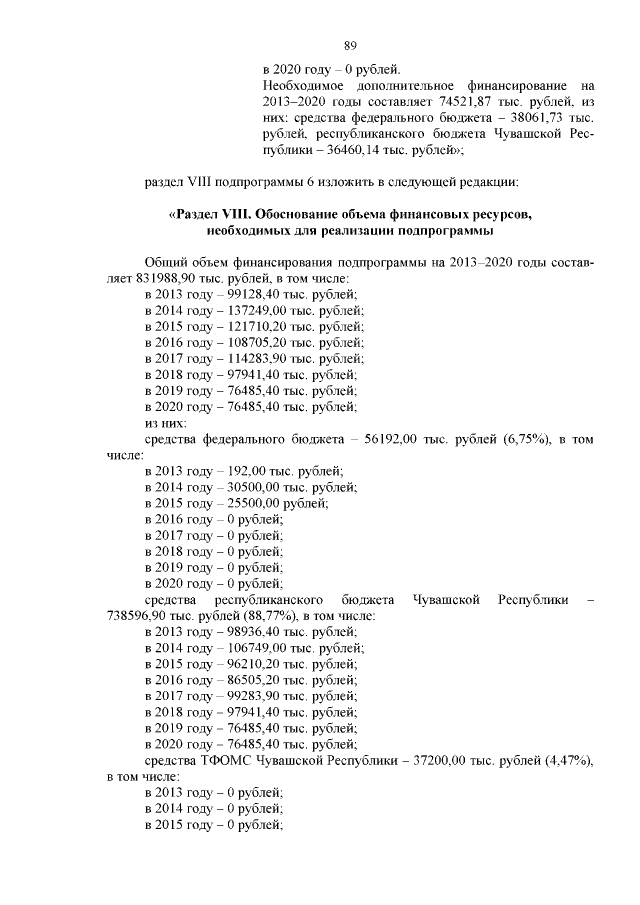 89

в 2020 году – 0 рублей.
Необходимое дополнительное финансирование на 2013–2020 годы составляет 74521,87 тыс. рублей, из них: средства федерального бюджета – 38061,73 тыс. рублей, республиканского бюджета Чувашской Республики – 36460,14 тыс. рублей»;

раздел VIII подпрограммы 6 изложить в следующей редакции:

«Раздел VIII. Обоснование объема финансовых ресурсов, необходимых для реализации подпрограммы

Общий объем финансирования подпрограммы на 2013–2020 годы составляет 831988,90 тыс. рублей, в том числе:
в 2013 году – 99128,40 тыс. рублей;
в 2014 году – 137249,00 тыс. рублей;
в 2015 году – 121710,20 тыс. рублей;
в 2016 году – 108705,20 тыс. рублей;
в 2017 году – 114283,90 тыс. рублей;
в 2018 году – 97941,40 тыс. рублей;
в 2019 году – 76485,40 тыс. рублей;
в 2020 году – 76485,40 тыс. рублей;
из них:
средства федерального бюджета – 56192,00 тыс. рублей (6,75%), в том числе:
в 2013 году – 192,00 тыс. рублей;
в 2014 году – 30500,00 тыс. рублей;
в 2015 году – 25500,00 рублей;
в 2016 году – 0 рублей;
в 2017 году – 0 рублей;
в 2018 году – 0 рублей;
в 2019 году – 0 рублей;
в 2020 году – 0 рублей;
средства республиканского бюджета Чувашской Республики – 738596,90 тыс. рублей (88,77%), в том числе:
в 2013 году – 98936,40 тыс. рублей;
в 2014 году – 106749,00 тыс. рублей;
в 2015 году – 96210,20 тыс. рублей;
в 2016 году – 86505,20 тыс. рублей;
в 2017 году – 99283,90 тыс. рублей;
в 2018 году – 97941,40 тыс. рублей;
в 2019 году – 76485,40 тыс. рублей;
в 2020 году – 76485,40 тыс. рублей;
средства ТФОМС Чувашской Республики – 37200,00 тыс. рублей (4,47%), в том числе:
в 2013 году – 0 рублей;
в 2014 году – 0 рублей;
в 2015 году – 0 рублей;